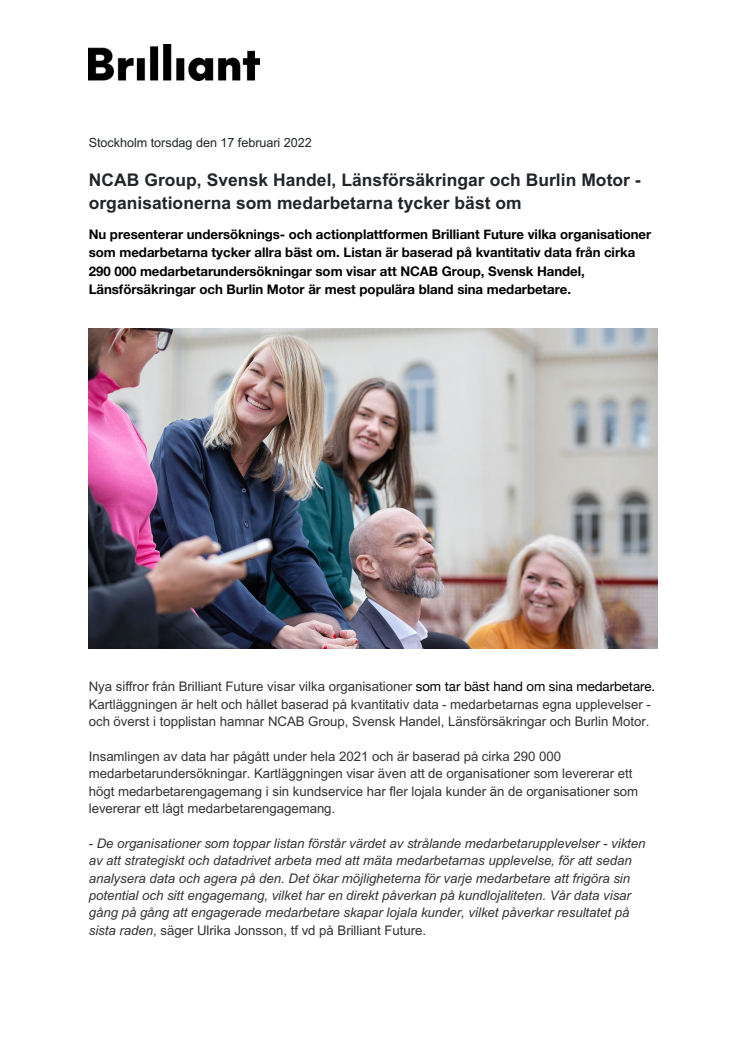 Brilliant

Stockholm torsdag den 17 februari 2022

NCAB Group, Svensk Handel, Länsförsäkringar och Burlin Motor - organisationerna som medarbetarna tycker bäst om

Nu presenterar undersöknings- och actionplattformen Brilliant Future vilka organisationer som medarbetarna tycker allra bäst om. Listan är baserad på kvantitativ data från cirka 290 000 medarbetarundersökningar som visar att NCAB Group, Svensk Handel, Länsförsäkringar och Burlin Motor är mest populära bland sina medarbetare.

Nya siffror från Brilliant Future visar vilka organisationer som tar bäst hand om sina medarbetare. Kartläggningen är helt och hållet baserad på kvantitativ data - medarbetarnas egna upplevelser - och överst i topplistan hamnar NCAB Group, Svensk Handel, Länsförsäkringar och Burlin Motor.

Insamlingen av data har pågått under hela 2021 och är baserad på cirka 290 000 medarbetarundersökningar. Kartläggningen visar även att de organisationer som levererar ett högt medarbetarengagemang i sin kundservice har fler lojala kunder än de organisationer som levererar ett lågt medarbetarengagemang.

- De organisationer som toppar listan förstår värdet av strålande medarbetarupplevelser - vikten av att strategiskt och datadrivet arbeta med att mäta medarbetarnas upplevelse, för att sedan analysera data och agera på den. Det ökar möjligheterna för varje medarbetare att frigöra sin potential och sitt engagemang, vilket har en direkt påverkan på kundlojaliteten. Vår data visar gång på gång att engagerade medarbetare skapar lojala kunder, vilket påverkar resultatet på sista raden, säger Ulrika Jonsson, tf vd på Brilliant Future.